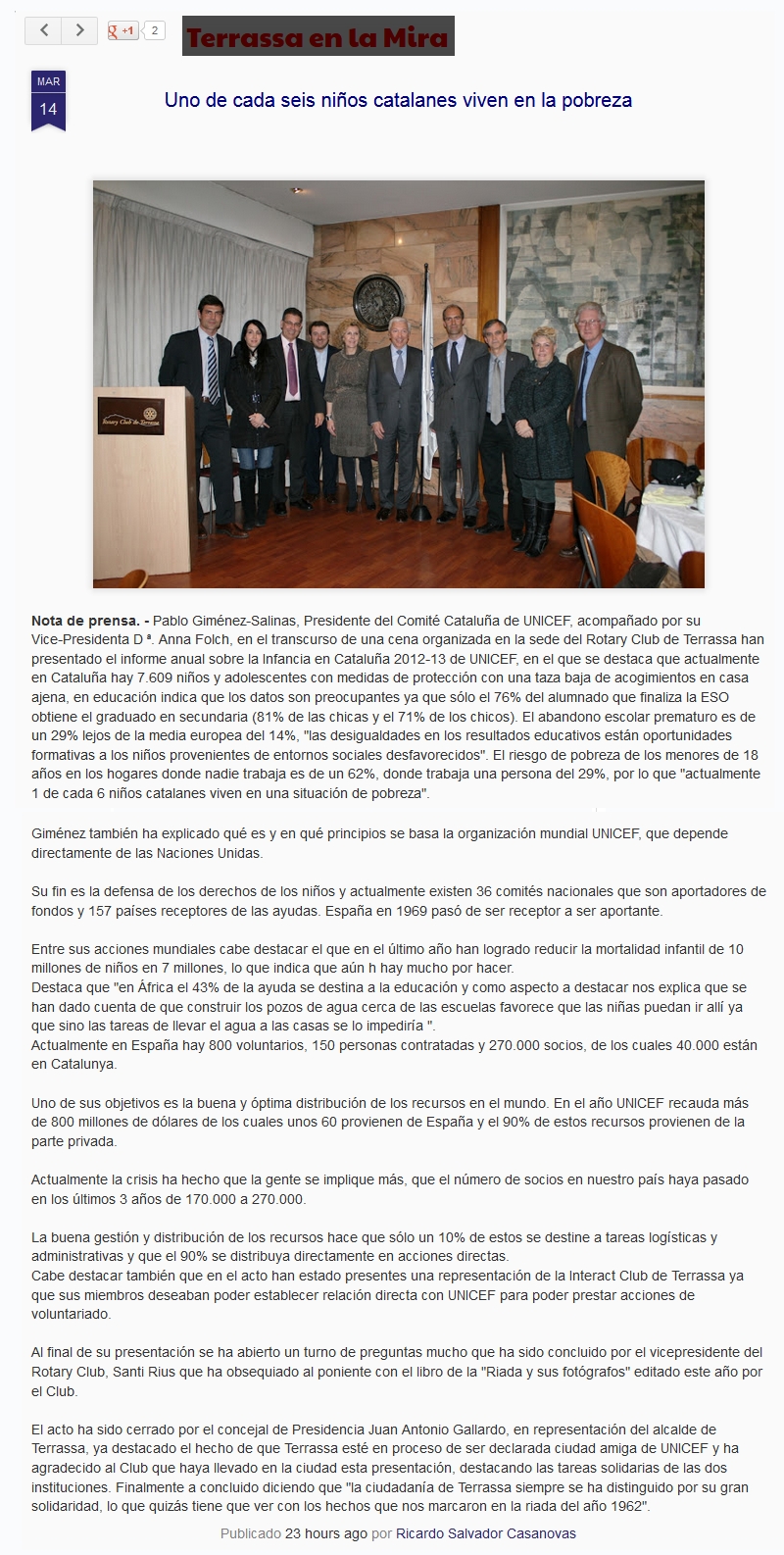 +1 2

Terrassa en la Mira

MAR
14

Uno de cada seis niños catalanes viven en la pobreza

Rotary Club de Terrassa

**Nota de prensa. -** Pablo Giménez-Salinas, Presidente del Comité Cataluña de UNICEF, acompañado por su Vice-Presidenta D ª. Anna Folch, en el transcurso de una cena organizada en la sede del Rotary Club de Terrassa han presentado el informe anual sobre la Infancia en Cataluña 2012-13 de UNICEF, en el que se destaca que actualmente en Cataluña hay 7.609 niños y adolescentes con medidas de protección con una taza baja de acogimientos en casa ajena, en educación indica que los datos son preocupantes ya que sólo el 76% del alumnado que finaliza la ESO obtiene el graduado en secundaria (81% de las chicas y el 71% de los chicos). El abandono escolar prematuro es de un 29% lejos de la media europea del 14%, "las desigualdades en los resultados educativos están oportunidades formativas a los niños provenientes de entornos sociales desfavorecidos". El riesgo de pobreza de los menores de 18 años en los hogares donde nadie trabaja es de un 62%, donde trabaja una persona del 29%, por lo que "actualmente 1 de cada 6 niños catalanes viven en una situación de pobreza".

Giménez también ha explicado qué es y en qué principios se basa la organización mundial UNICEF, que depende directamente de las Naciones Unidas.

Su fin es la defensa de los derechos de los niños y actualmente existen 36 comités nacionales que son aportadores de fondos y 157 países receptores de las ayudas. España en 1969 pasó de ser receptor a ser aportante.

Entre sus acciones mundiales cabe destacar el que en el último año han logrado reducir la mortalidad infantil de 10 millones de niños en 7 millones, lo que indica que aún h hay mucho por hacer.
Destaca que "en África el 43% de la ayuda se destina a la educación y como aspecto a destacar nos explica que se han dado cuenta de que construir los pozos de agua cerca de las escuelas favorece que las niñas puedan ir allí ya que sino las tareas de llevar el agua a las casas se lo impediría ".
Actualmente en España hay 800 voluntarios, 150 personas contratadas y 270.000 socios, de los cuales 40.000 están en Catalunya.

Uno de sus objetivos es la buena y óptima distribución de los recursos en el mundo. En el año UNICEF recauda más de 800 millones de dólares de los cuales unos 60 provienen de España y el 90% de estos recursos provienen de la parte privada.

Actualmente la crisis ha hecho que la gente se implique más, que el número de socios en nuestro país haya pasado en los últimos 3 años de 170.000 a 270.000.

La buena gestión y distribución de los recursos hace que sólo un 10% de estos se destine a tareas logísticas y administrativas y que el 90% se distribuya directamente en acciones directas.
Cabe destacar también que en el acto han estado presentes una representación de la Interact Club de Terrassa ya que sus miembros deseaban poder establecer relación directa con UNICEF para poder prestar acciones de voluntariado.

Al final de su presentación se ha abierto un turno de preguntas mucho que ha sido concluido por el vicepresidente del Rotary Club, Santi Rius que ha obsequiado al poniente con el libro de la "Riada y sus fotógrafos" editado este año por el Club.

El acto ha sido cerrado por el concejal de Presidencia Juan Antonio Gallardo, en representación del alcalde de Terrassa, ya destacado el hecho de que Terrassa esté en proceso de ser declarada ciudad amiga de UNICEF y ha agradecido al Club que haya llevado en la ciudad esta presentación, destacando las tareas solidarias de las dos instituciones. Finalmente a concluido diciendo que "la ciudadanía de Terrassa siempre se ha distinguido por su gran solidaridad, lo que quizás tiene que ver con los hechos que nos marcaron en la riada del año 1962".

Publicado 23 hours ago por Ricardo Salvador Casanovas